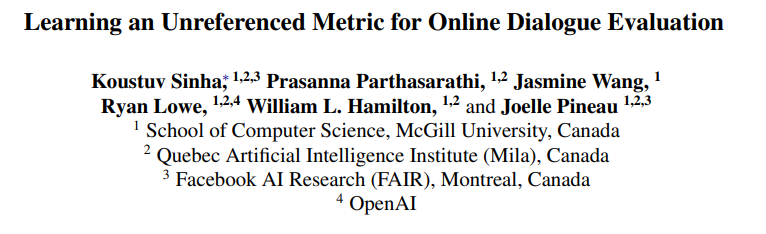 Learning an Unreferenced Metric for Online Dialogue Evaluation

Koustuv Sinha,$^{*\,1,2,3}$ Prasanna Parthasarathi, $^{1,2}$ Jasmine Wang, $^{1}$ Ryan Lowe, $^{1,2,4}$ William L. Hamilton, $^{1,2}$ and Joelle Pineau $^{1,2,3}$
$^{1}$ School of Computer Science, McGill University, Canada
$^{2}$ Quebec Artificial Intelligence Institute (Mila), Canada
$^{3}$ Facebook AI Research (FAIR), Montreal, Canada
$^{4}$ OpenAI